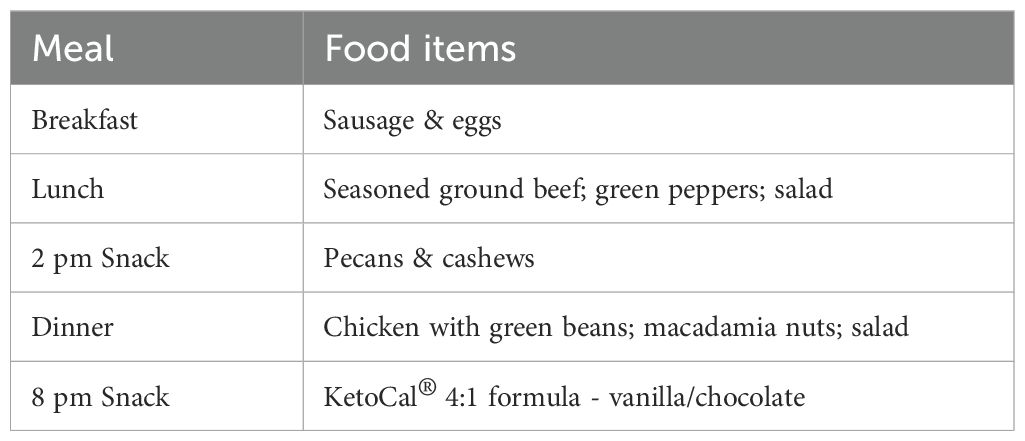 | Meal | Food items |
|---|---|
| Breakfast | Sausage & eggs |
| Lunch | Seasoned ground beef; green peppers; salad |
| 2 pm Snack | Pecans & cashews |
| Dinner | Chicken with green beans; macadamia nuts; salad |
| 8 pm Snack | KetoCal® 4:1 formula - vanilla/chocolate |